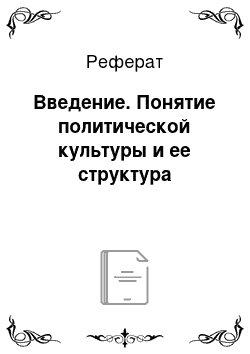 Реферат

Введение. Понятие политической культуры и ее структура